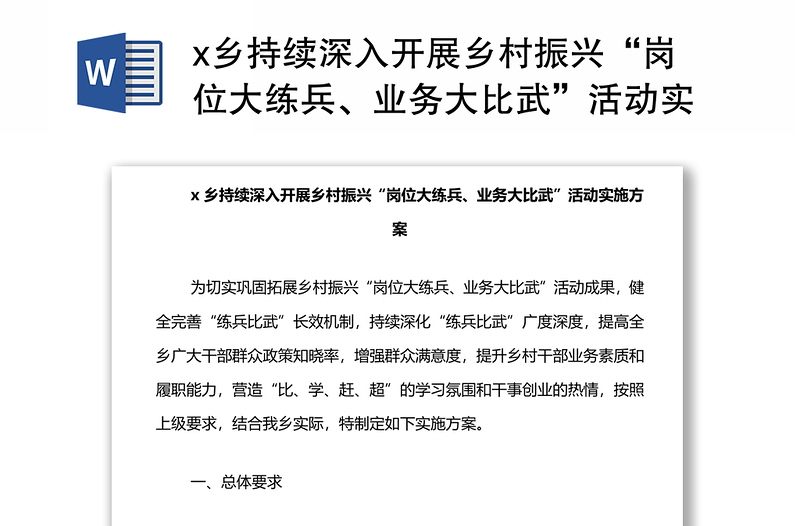 W

x乡持续深入开展乡村振兴“岗位大练兵、业务大比武”活动实

x 乡持续深入开展乡村振兴“岗位大练兵、业务大比武”活动实施方案

为切实巩固拓展乡村振兴“岗位大练兵、业务大比武”活动成果，健全完善“练兵比武”长效机制，持续深化“练兵比武”广度深度，提高全乡广大干部群众政策知晓率，增强群众满意度，提升乡村干部业务素质和履职能力，营造“比、学、赶、超”的学习氛围和干事创业的热情，按照上级要求，结合我乡实际，特制定如下实施方案。

一、总体要求